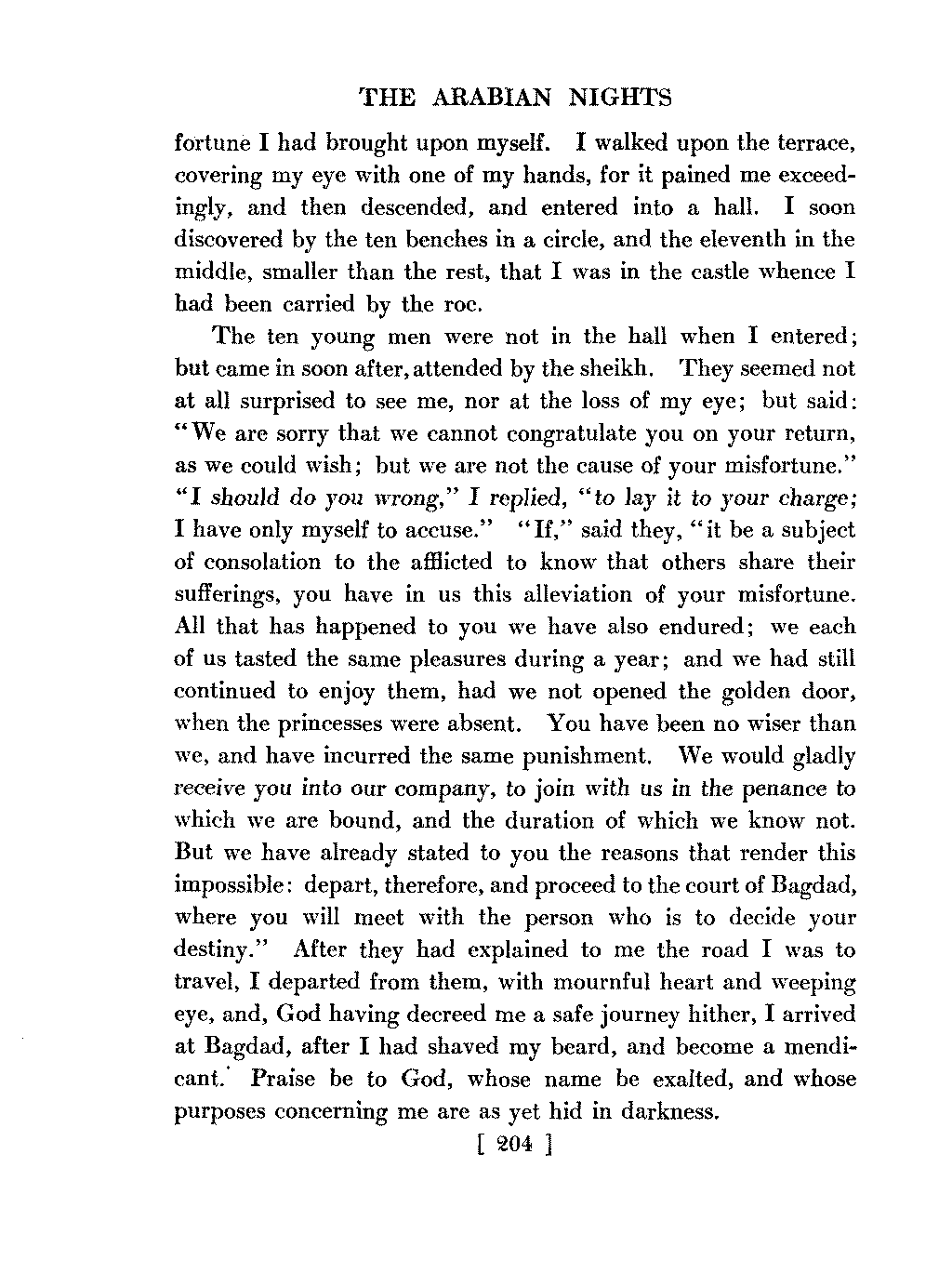 THE ARABIAN NIGHTS

fortune I had brought upon myself. I walked upon the terrace, covering my eye with one of my hands, for it pained me exceedingly, and then descended, and entered into a hall. I soon discovered by the ten benches in a circle, and the eleventh in the middle, smaller than the rest, that I was in the castle whence I had been carried by the roc.

The ten young men were not in the hall when I entered; but came in soon after, attended by the sheikh. They seemed not at all surprised to see me, nor at the loss of my eye; but said: "We are sorry that we cannot congratulate you on your return, as we could wish; but we are not the cause of your misfortune." "I should do you wrong," I replied, "to lay it to your charge; I have only myself to accuse." "If," said they, "it be a subject of consolation to the afflicted to know that others share their sufferings, you have in us this alleviation of your misfortune. All that has happened to you we have also endured; we each of us tasted the same pleasures during a year; and we had still continued to enjoy them, had we not opened the golden door, when the princesses were absent. You have been no wiser than we, and have incurred the same punishment. We would gladly receive you into our company, to join with us in the penance to which we are bound, and the duration of which we know not. But we have already stated to you the reasons that render this impossible: depart, therefore, and proceed to the court of Bagdad, where you will meet with the person who is to decide your destiny." After they had explained to me the road I was to travel, I departed from them, with mournful heart and weeping eye, and, God having decreed me a safe journey hither, I arrived at Bagdad, after I had shaved my beard, and become a mendicant. Praise be to God, whose name be exalted, and whose purposes concerning me are as yet hid in darkness.

[ 204 ]